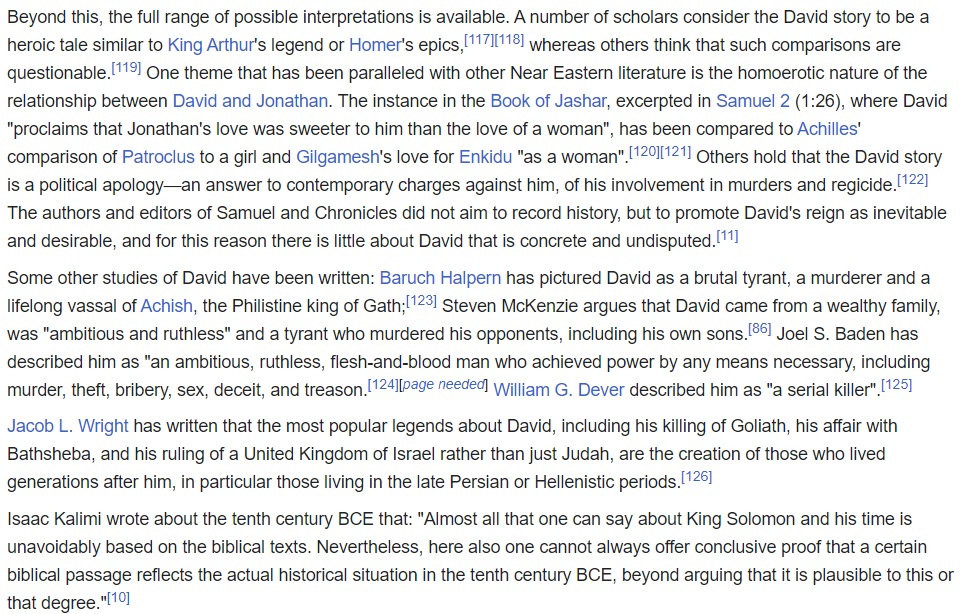 Beyond this, the full range of possible interpretations is available. A number of scholars consider the David story to be a heroic tale similar to King Arthur's legend or Homer's epics,[117][118] whereas others think that such comparisons are questionable.[119] One theme that has been paralleled with other Near Eastern literature is the homoerotic nature of the relationship between David and Jonathan. The instance in the Book of Jashar, excerpted in Samuel 2 (1:26), where David "proclaims that Jonathan's love was sweeter to him than the love of a woman", has been compared to Achilles' comparison of Patroclus to a girl and Gilgamesh's love for Enkidu "as a woman".[120][121] Others hold that the David story is a political apology—an answer to contemporary charges against him, of his involvement in murders and regicide.[122] The authors and editors of Samuel and Chronicles did not aim to record history, but to promote David's reign as inevitable and desirable, and for this reason there is little about David that is concrete and undisputed.[11]

Some other studies of David have been written: Baruch Halpern has pictured David as a brutal tyrant, a murderer and a lifelong vassal of Achish, the Philistine king of Gath;[123] Steven McKenzie argues that David came from a wealthy family, was "ambitious and ruthless" and a tyrant who murdered his opponents, including his own sons.[86] Joel S. Baden has described him as "an ambitious, ruthless, flesh-and-blood man who achieved power by any means necessary, including murder, theft, bribery, sex, deceit, and treason.[124][page needed] William G. Dever described him as "a serial killer".[125]

Jacob L. Wright has written that the most popular legends about David, including his killing of Goliath, his affair with Bathsheba, and his ruling of a United Kingdom of Israel rather than just Judah, are the creation of those who lived generations after him, in particular those living in the late Persian or Hellenistic periods.[126]

Isaac Kalimi wrote about the tenth century BCE that: "Almost all that one can say about King Solomon and his time is unavoidably based on the biblical texts. Nevertheless, here also one cannot always offer conclusive proof that a certain biblical passage reflects the actual historical situation in the tenth century BCE, beyond arguing that it is plausible to this or that degree."[10]